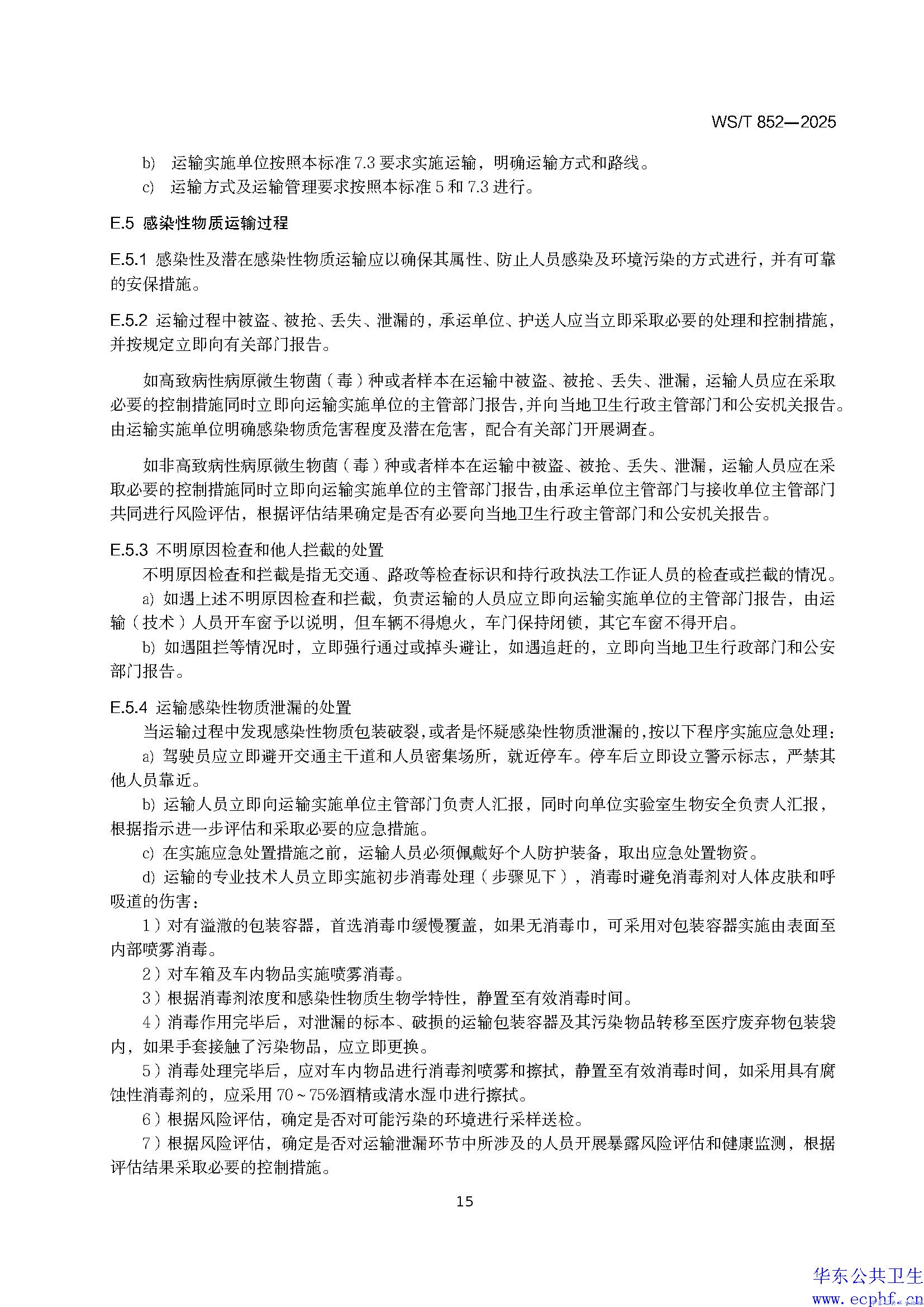 WS/T 852—2025

b) 运输实施单位按照本标准 7.3 要求实施运输，明确运输方式和路线。

c) 运输方式及运输管理要求按照本标准 5 和 7.3 进行。

E.5 感染性物质运输过程

E.5.1 感染性及潜在感染性物质运输应以确保其属性、防止人员感染及环境污染的方式进行，并有可靠的安保措施。

E.5.2 运输过程中被盗、被抢、丢失、泄漏的，承运单位、护送人应当立即采取必要的处理和控制措施，并按规定立即向有关部门报告。

如高致病性病原微生物菌（毒）种或者样本在运输中被盗、被抢、丢失、泄漏，运输人员应在采取必要的控制措施同时立即向运输实施单位的主管部门报告，并向当地卫生行政主管部门和公安机关报告。由运输实施单位明确感染物质危害程度及潜在危害，配合有关部门开展调查。

如非高致病性病原微生物菌（毒）种或者样本在运输中被盗、被抢、丢失、泄漏，运输人员应在采取必要的控制措施同时立即向运输实施单位的主管部门报告，由承运单位主管部门与接收单位主管部门共同进行风险评估，根据评估结果确定是否有必要向当地卫生行政主管部门和公安机关报告。

E.5.3 不明原因检查和他人拦截的处置

不明原因检查和拦截是指无交通、路政等检查标识和持行政执法工作证人员的检查或拦截的情况。

a) 如遇上述不明原因检查和拦截，负责运输的人员应立即向运输实施单位的主管部门报告，由运输（技术）人员开车窗予以说明，但车辆不得熄火，车门保持闭锁，其它车窗不得开启。

b) 如遇阻拦等情况时，立即强行通过或掉头避让，如遇追赶的，立即向当地卫生行政部门和公安部门报告。

E.5.4 运输感染性物质泄漏的处置

当运输过程中发现感染性物质包装破裂，或者是怀疑感染性物质泄漏的，按以下程序实施应急处理：

a) 驾驶员应立即避开交通主干道和人员密集场所，就近停车。停车后立即设立警示标志，严禁其他人员靠近。

b) 运输人员立即向运输实施单位主管部门负责人汇报，同时向单位实验室生物安全负责人汇报，根据指示进一步评估和采取必要的应急措施。

c) 在实施应急处置措施之前，运输人员必须佩戴好个人防护装备，取出应急处置物资。

d) 运输的专业技术人员立即实施初步消毒处理（步骤见下），消毒时避免消毒剂对人体皮肤和呼吸道的伤害：

1）对有溢撒的包装容器，首选消毒巾缓慢覆盖，如果无消毒巾，可采用对包装容器实施由表面至内部喷雾消毒。

2）对车箱及车内物品实施喷雾消毒。

3）根据消毒剂浓度和感染性物质生物学特性，静置至有效消毒时间。

4）消毒作用完毕后，对泄漏的标本、破损的运输包装容器及其污染物品转移至医疗废弃物包装袋内，如果手套接触了污染物品，应立即更换。

5）消毒处理完毕后，应对车内物品进行消毒剂喷雾和擦拭，静置至有效消毒时间，如采用具有腐蚀性消毒剂的，应采用 70～75%酒精或清水湿巾进行擦拭。

6）根据风险评估，确定是否对可能污染的环境进行采样送检。

7）根据风险评估，确定是否对运输泄漏环节中所涉及的人员开展暴露风险评估和健康监测，根据评估结果采取必要的控制措施。

15

华东公共卫生
www.ecphf.cn